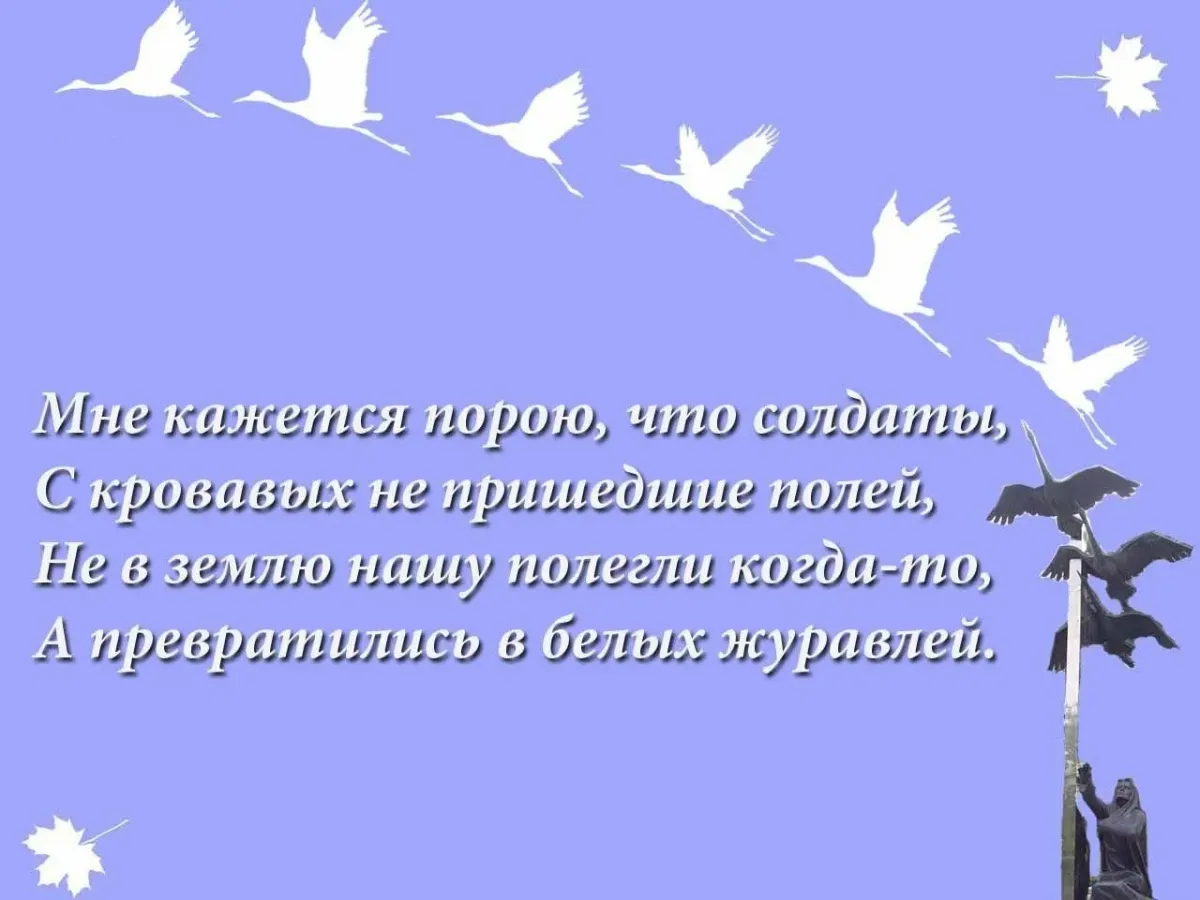 Мне кажется порою, что солдаты,
С кровавых не пришедшие полей,
Не в землю нашу полегли когда-то,
А превратились в белых журавлей.